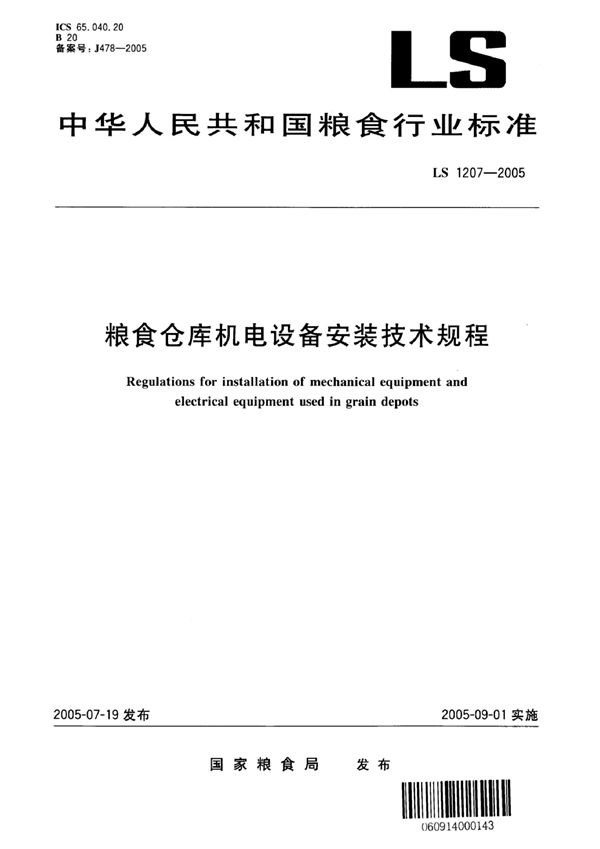 ICS 65.040.20
B 20
备案号：J478—2005

LS

中华人民共和国粮食行业标准

LS 1207—2005

粮食仓库机电设备安装技术规程

Regulations for installation of mechanical equipment and electrical equipment used in grain depots

2005-07-19 发布

2005-09-01 实施

国家粮食局 发布

060914000143